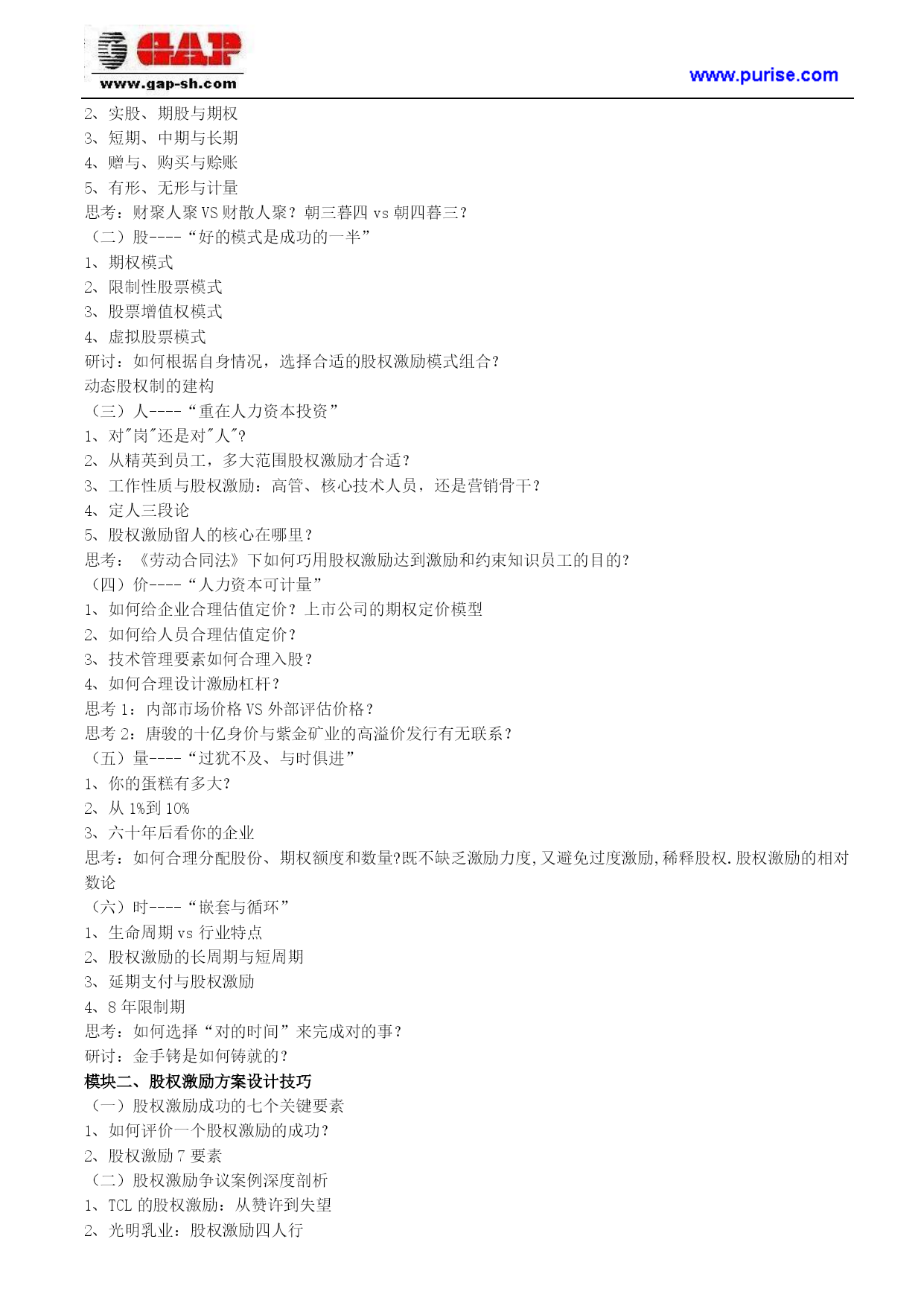 GAP
www.gap-sh.com
www.purise.com

2、实股、期股与期权
3、短期、中期与长期
4、赠与、购买与赊账
5、有形、无形与计量
思考：财聚人聚 VS 财散人聚？朝三暮四 vs 朝四暮三？
（二）股----“好的模式是成功的一半”
1、期权模式
2、限制性股票模式
3、股票增值权模式
4、虚拟股票模式
研讨：如何根据自身情况，选择合适的股权激励模式组合？
动态股权制的建构
（三）人----“重在人力资本投资”
1、对"岗"还是对"人"？
2、从精英到员工，多大范围股权激励才合适？
3、工作性质与股权激励：高管、核心技术人员，还是营销骨干？
4、定人三段论
5、股权激励留人的核心在哪里？
思考：《劳动合同法》下如何巧用股权激励达到激励和约束知识员工的目的？
（四）价----“人力资本可计量”
1、如何给企业合理估值定价？上市公司的期权定价模型
2、如何给人员合理估值定价？
3、技术管理要素如何合理入股？
4、如何合理设计激励杠杆？
思考 1：内部市场价格 VS 外部评估价格？
思考 2：唐骏的十亿身价与紫金矿业的高溢价发行有无联系？
（五）量----“过犹不及、与时俱进”
1、你的蛋糕有多大？
2、从 1%到 10%
3、六十年后看你的企业
思考：如何合理分配股份、期权额度和数量?既不缺乏激励力度,又避免过度激励,稀释股权.股权激励的相对数论
（六）时----“嵌套与循环”
1、生命周期 vs 行业特点
2、股权激励的长周期与短周期
3、延期支付与股权激励
4、8 年限制期
思考：如何选择“对的时间”来完成对的事？
研讨：金手铐是如何铸就的？
模块二、股权激励方案设计技巧
（一）股权激励成功的七个关键要素
1、如何评价一个股权激励的成功？
2、股权激励 7 要素
（二）股权激励争议案例深度剖析
1、TCL 的股权激励：从赞许到失望
2、光明乳业：股权激励四人行